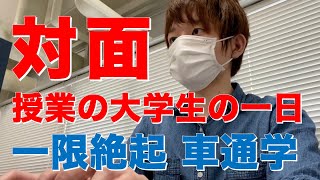 対面
授業の大学生の一日
一限絶起 車通学